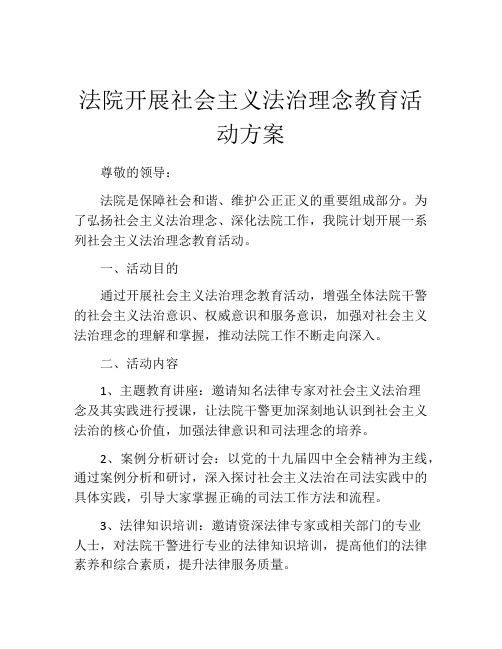 法院开展社会主义法治理念教育活动方案

尊敬的领导：

法院是保障社会和谐、维护公正正义的重要组成部分。为了弘扬社会主义法治理念、深化法院工作，我院计划开展一系列社会主义法治理念教育活动。

一、活动目的

通过开展社会主义法治理念教育活动，增强全体法院干警的社会主义法治意识、权威意识和服务意识，加强对社会主义法治理念的理解和掌握，推动法院工作不断走向深入。

二、活动内容

1、主题教育讲座：邀请知名法律专家对社会主义法治理念及其实践进行授课，让法院干警更加深刻地认识到社会主义法治的核心价值，加强法律意识和司法理念的培养。

2、案例分析研讨会：以党的十九届四中全会精神为主线，通过案例分析和研讨，深入探讨社会主义法治在司法实践中的具体实践，引导大家掌握正确的司法工作方法和流程。

3、法律知识培训：邀请资深法律专家或相关部门的专业人士，对法院干警进行专业的法律知识培训，提高他们的法律素养和综合素质，提升法律服务质量。